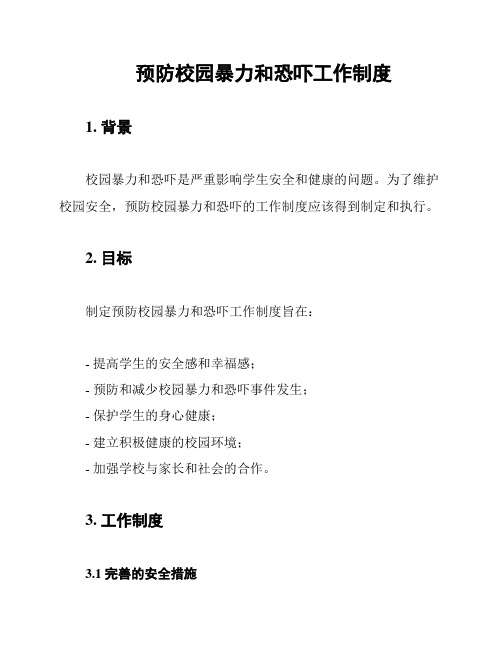 预防校园暴力和恐吓工作制度

1. 背景

校园暴力和恐吓是严重影响学生安全和健康的问题。为了维护校园安全，预防校园暴力和恐吓的工作制度应该得到制定和执行。

2. 目标

制定预防校园暴力和恐吓工作制度旨在：

- 提高学生的安全感和幸福感；
- 预防和减少校园暴力和恐吓事件发生；
- 保护学生的身心健康；
- 建立积极健康的校园环境；
- 加强学校与家长和社会的合作。

3. 工作制度

3.1 完善的安全措施